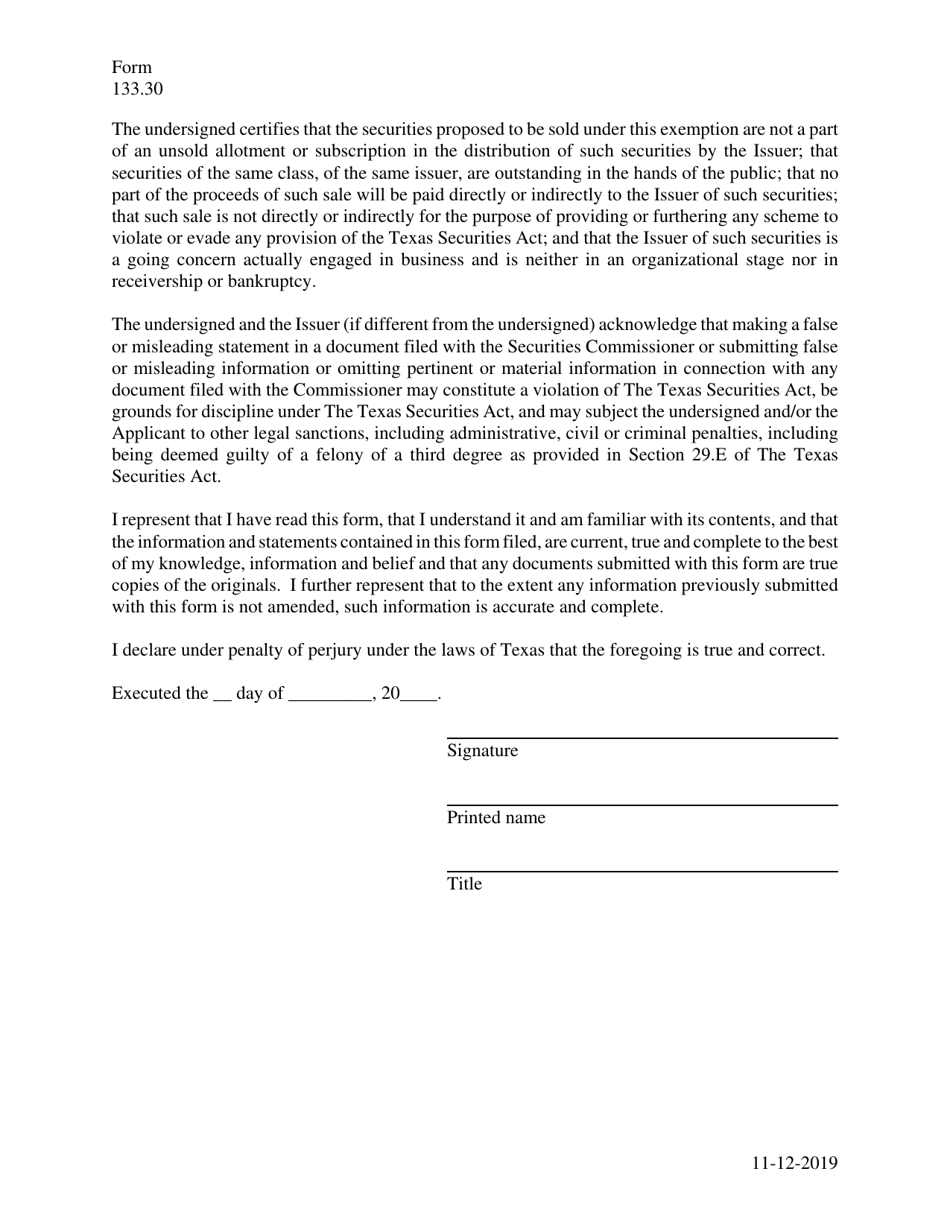 Form
133.30

The undersigned certifies that the securities proposed to be sold under this exemption are not a part of an unsold allotment or subscription in the distribution of such securities by the Issuer; that securities of the same class, of the same issuer, are outstanding in the hands of the public; that no part of the proceeds of such sale will be paid directly or indirectly to the Issuer of such securities; that such sale is not directly or indirectly for the purpose of providing or furthering any scheme to violate or evade any provision of the Texas Securities Act; and that the Issuer of such securities is a going concern actually engaged in business and is neither in an organizational stage nor in receivership or bankruptcy.

The undersigned and the Issuer (if different from the undersigned) acknowledge that making a false or misleading statement in a document filed with the Securities Commissioner or submitting false or misleading information or omitting pertinent or material information in connection with any document filed with the Commissioner may constitute a violation of The Texas Securities Act, be grounds for discipline under The Texas Securities Act, and may subject the undersigned and/or the Applicant to other legal sanctions, including administrative, civil or criminal penalties, including being deemed guilty of a felony of a third degree as provided in Section 29.E of The Texas Securities Act.

I represent that I have read this form, that I understand it and am familiar with its contents, and that the information and statements contained in this form filed, are current, true and complete to the best of my knowledge, information and belief and that any documents submitted with this form are true copies of the originals. I further represent that to the extent any information previously submitted with this form is not amended, such information is accurate and complete.

I declare under penalty of perjury under the laws of Texas that the foregoing is true and correct.

Executed the __ day of _________, 20____.

Signature

Printed name

Title

11-12-2019